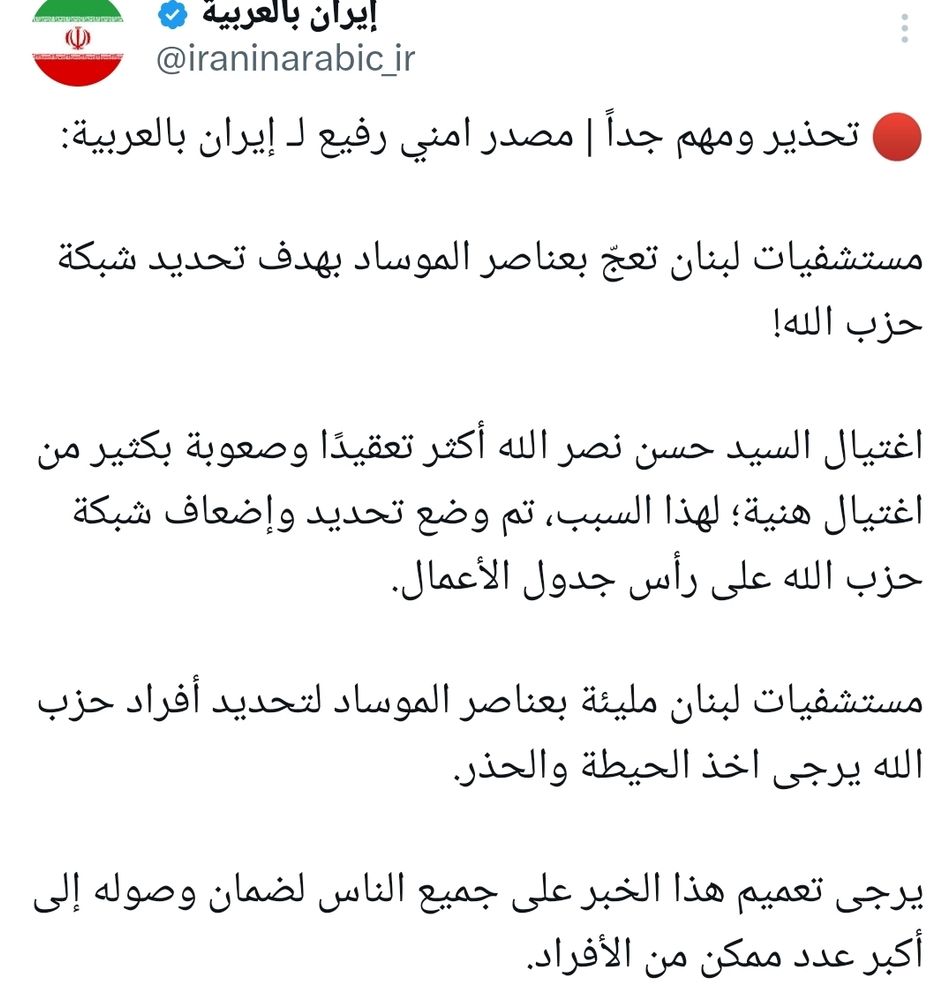 إيران بالعربية
@iraninarabic_ir

🔴 تحذير ومهم جداً | مصدر امني رفيع لـ إيران بالعربية:

مستشفيات لبنان تعجّ بعناصر الموساد بهدف تحديد شبكة حزب الله!

اغتيال السيد حسن نصر الله أكثر تعقيدًا وصعوبة بكثير من اغتيال هنية؛ لهذا السبب، تم وضع تحديد وإضعاف شبكة حزب الله على رأس جدول الأعمال.

مستشفيات لبنان مليئة بعناصر الموساد لتحديد أفراد حزب الله يرجى اخذ الحيطة والحذر.

يرجى تعميم هذا الخبر على جميع الناس لضمان وصوله إلى أكبر عدد ممكن من الأفراد.